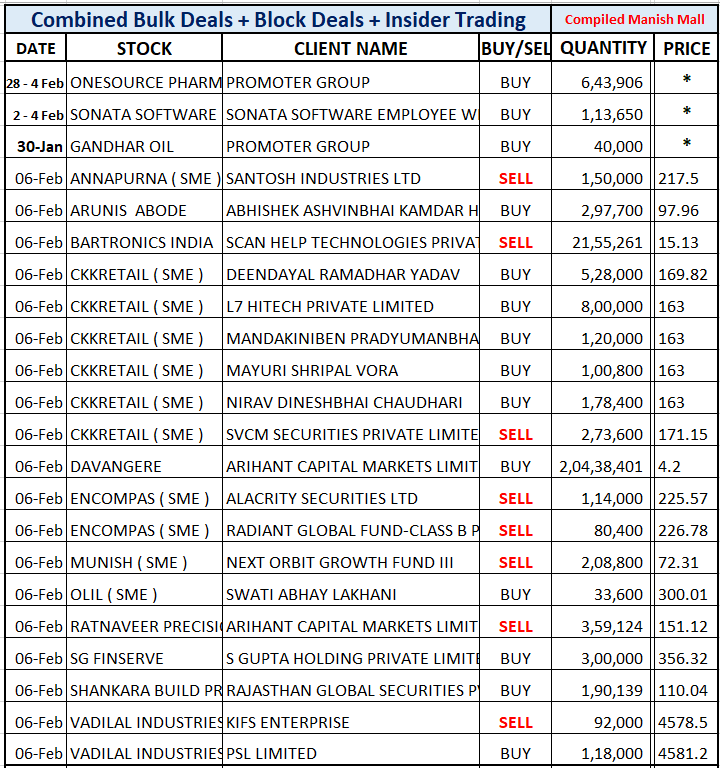 Combined Bulk Deals + Block Deals + Insider Trading

Compiled Manish Mall

| DATE | STOCK | CLIENT NAME | BUY/SEL | QUANTITY | PRICE |
|---|---|---|---|---|---|
| 28 - 4 Feb | ONESOURCE PHARM | PROMOTER GROUP | BUY | 6,43,906 | * |
| 2 - 4 Feb | SONATA SOFTWARE | SONATA SOFTWARE EMPLOYEE W | BUY | 1,13,650 | * |
| 30-Jan | GANDHAR OIL | PROMOTER GROUP | BUY | 40,000 | * |
| 06-Feb | ANNAPURNA ( SME ) | SANTOSH INDUSTRIES LTD | SELL | 1,50,000 | 217.5 |
| 06-Feb | ARUNIS ABODE | ABHISHEK ASHVINBHAI KAMDAR H | BUY | 2,97,700 | 97.96 |
| 06-Feb | BARTRONICS INDIA | SCAN HELP TECHNOLOGIES PRIVAT | SELL | 21,55,261 | 15.13 |
| 06-Feb | CKKRETAIL ( SME ) | DEENDAYAL RAMADHAR YADAV | BUY | 5,28,000 | 169.82 |
| 06-Feb | CKKRETAIL ( SME ) | L7 HITECH PRIVATE LIMITED | BUY | 8,00,000 | 163 |
| 06-Feb | CKKRETAIL ( SME ) | MANDAKINIBEN PRADYUMANBHA | BUY | 1,20,000 | 163 |
| 06-Feb | CKKRETAIL ( SME ) | MAYURI SHRIPAL VORA | BUY | 1,00,800 | 163 |
| 06-Feb | CKKRETAIL ( SME ) | NIRAV DINESHBHAI CHAUDHARI | BUY | 1,78,400 | 163 |
| 06-Feb | CKKRETAIL ( SME ) | SVCM SECURITIES PRIVATE LIMITE | SELL | 2,73,600 | 171.15 |
| 06-Feb | DAVANGERE | ARIHANT CAPITAL MARKETS LIMIT | BUY | 2,04,38,401 | 4.2 |
| 06-Feb | ENCOMPAS ( SME ) | ALACRITY SECURITIES LTD | SELL | 1,14,000 | 225.57 |
| 06-Feb | ENCOMPAS ( SME ) | RADIANT GLOBAL FUND-CLASS B P | SELL | 80,400 | 226.78 |
| 06-Feb | MUNISH ( SME ) | NEXT ORBIT GROWTH FUND III | SELL | 2,08,800 | 72.31 |
| 06-Feb | OLIL ( SME ) | SWATI ABHAY LAKHANI | BUY | 33,600 | 300.01 |
| 06-Feb | RATNAVEER PRECISI | ARIHANT CAPITAL MARKETS LIMIT | SELL | 3,59,124 | 151.12 |
| 06-Feb | SG FINSERVE | S GUPTA HOLDING PRIVATE LIMITE | BUY | 3,00,000 | 356.32 |
| 06-Feb | SHANKARA BUILD PR | RAJASTHAN GLOBAL SECURITIES P | BUY | 1,90,139 | 110.04 |
| 06-Feb | VADILAL INDUSTRIES | KIFS ENTERPRISE | SELL | 92,000 | 4578.5 |
| 06-Feb | VADILAL INDUSTRIES | PSL LIMITED | BUY | 1,18,000 | 4581.2 |